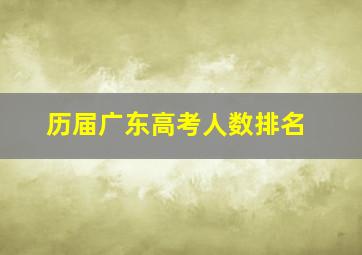 历届广东高考人数排名